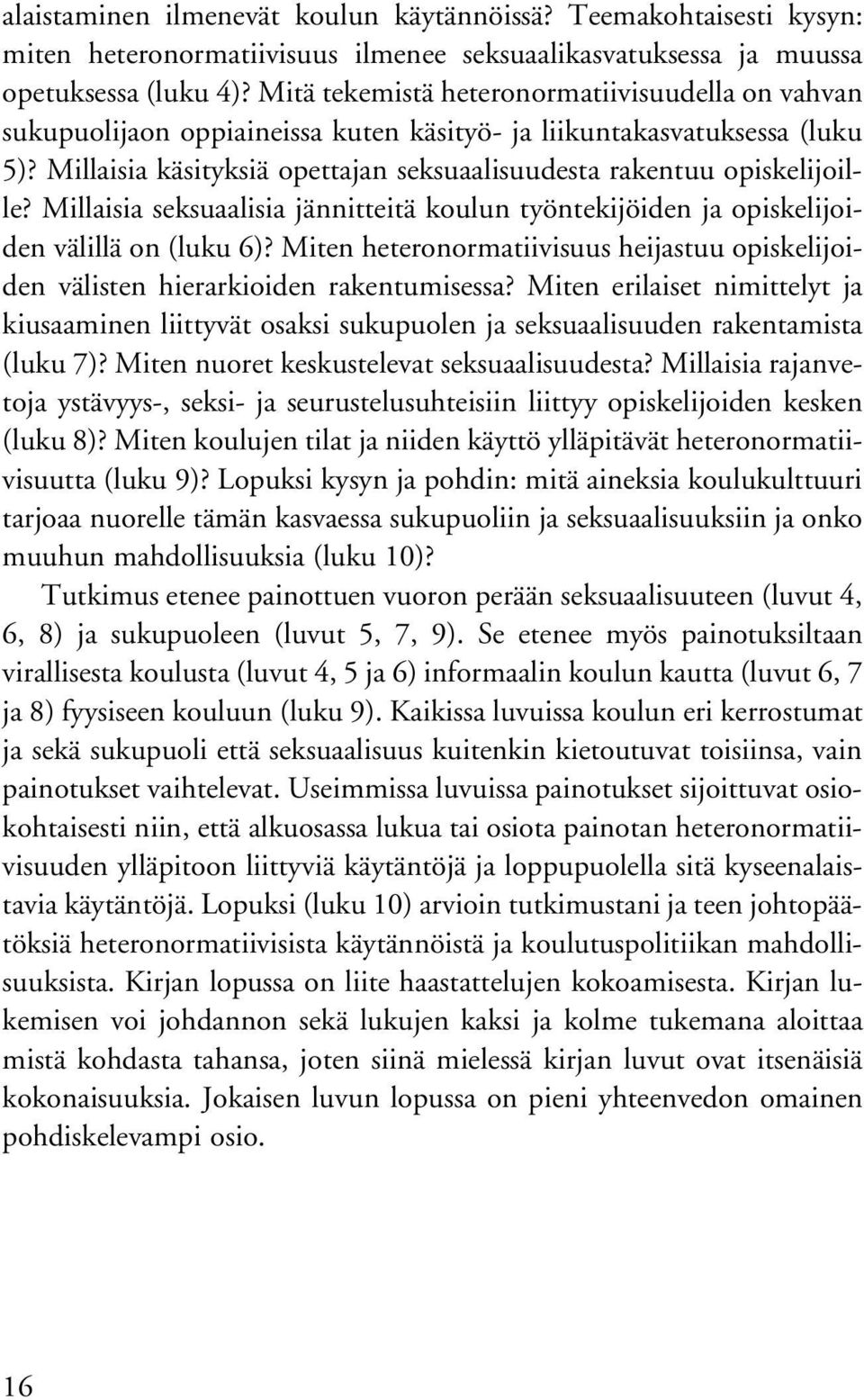 alaistaminen ilmenevät koulun käytännöissä? Teemakohtaisesti kysyn: miten heteronormatiivisuus ilmenee seksuaalikasvatuksessa ja muussa opetuksessa (luku 4)? Mitä tekemistä heteronormatiivisuudella on vahvan sukupuolijaon oppiaineissa kuten käsityö- ja liikuntakasvatuksessa (luku 5)? Millaisia käsityksiä opettajan seksuaalisuudesta rakentuu opiskelijoille? Millaisia seksuaalisia jännitteitä koulun työntekijöiden ja opiskelijoiden välillä on (luku 6)? Miten heteronormatiivisuus heijastuu opiskelijoiden välisten hierarkioiden rakentumisessa? Miten erilaiset nimittelyt ja kiusaaminen liittyvät osaksi sukupuolen ja seksuaalisuuden rakentamista (luku 7)? Miten nuoret keskustelevat seksuaalisuudesta? Millaisia rajanvetoja ystävyys-, seksi- ja seurustelusuhteisiin liittyy opiskelijoiden kesken (luku 8)? Miten koulujen tilat ja niiden käyttö ylläpitävät heteronormatiivisuutta (luku 9)? Lopuksi kysyn ja pohdin: mitä aineksia koulukulttuuri tarjoaa nuorelle tämän kasvaessa sukupuoliin ja seksuaalisuuksiin ja onko muuhun mahdollisuuksia (luku 10)?

Tutkimus etenee painottuen vuoron perään seksuaalisuuteen (luvut 4, 6, 8) ja sukupuoleen (luvut 5, 7, 9). Se etenee myös painotuksiltaan virallisesta koulusta (luvut 4, 5 ja 6) informaalin koulun kautta (luvut 6, 7 ja 8) fyysiseen kouluun (luku 9). Kaikissa luvuissa koulun eri kerrostumat ja sekä sukupuoli että seksuaalisuus kuitenkin kietoutuvat toisiinsa, vain painotukset vaihtelevat. Useimmissa luvuissa painotukset sijoittuvat osiokohtaisesti niin, että alkuosassa lukua tai osiota painotan heteronormatiivisuuden ylläpitoon liittyviä käytäntöjä ja loppupuolella sitä kyseenalaistavia käytäntöjä. Lopuksi (luku 10) arvioin tutkimustani ja teen johtopäätöksiä heteronormatiivisista käytännöistä ja koulutuspolitiikan mahdollisuuksista. Kirjan lopussa on liite haastattelujen kokoamisesta. Kirjan lukemisen voi johdannon sekä lukujen kaksi ja kolme tukemana aloittaa mistä kohdasta tahansa, joten siinä mielessä kirjan luvut ovat itsenäisiä kokonaisuuksia. Jokaisen luvun lopussa on pieni yhteenvedon omainen pohdiskelevampi osio.

16